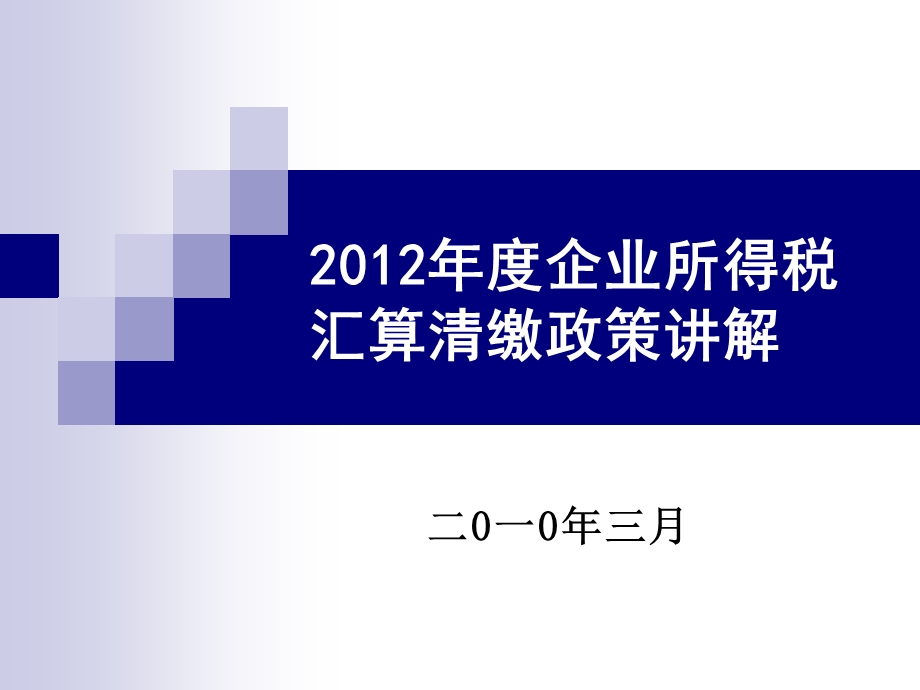 2012年度企业所得税汇算清缴政策讲解

二0一0年三月